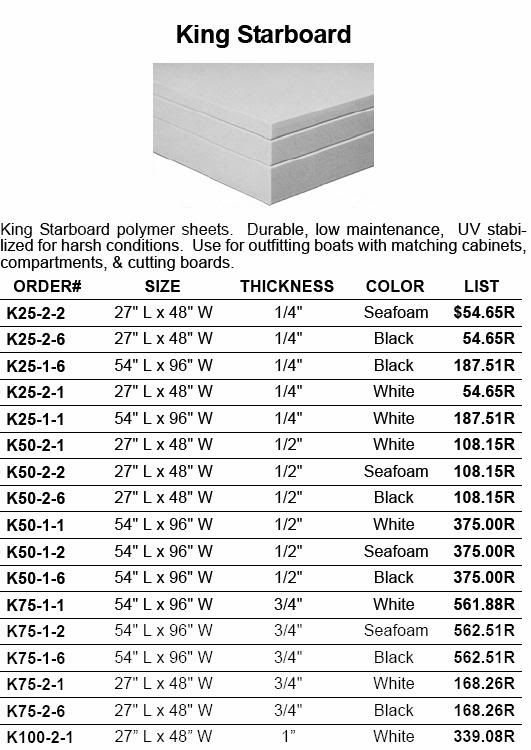 King Starboard

King Starboard polymer sheets. Durable, low maintenance, UV stabilized for harsh conditions. Use for outfitting boats with matching cabinets, compartments, & cutting boards.

| ORDER# | SIZE | THICKNESS | COLOR | LIST |
|---|---|---|---|---|
| K25-2-2 | 27" L x 48" W | 1/4" | Seafoam | $54.65R |
| K25-2-6 | 27" L x 48" W | 1/4" | Black | 54.65R |
| K25-1-6 | 54" L x 96" W | 1/4" | Black | 187.51R |
| K25-2-1 | 27" L x 48" W | 1/4" | White | 54.65R |
| K25-1-1 | 54" L x 96" W | 1/4" | White | 187.51R |
| K50-2-1 | 27" L x 48" W | 1/2" | White | 108.15R |
| K50-2-2 | 27" L x 48" W | 1/2" | Seafoam | 108.15R |
| K50-2-6 | 27" L x 48" W | 1/2" | Black | 108.15R |
| K50-1-1 | 54" L x 96" W | 1/2" | White | 375.00R |
| K50-1-2 | 54" L x 96" W | 1/2" | Seafoam | 375.00R |
| K50-1-6 | 54" L x 96" W | 1/2" | Black | 375.00R |
| K75-1-1 | 54" L x 96" W | 3/4" | White | 561.88R |
| K75-1-2 | 54" L x 96" W | 3/4" | Seafoam | 562.51R |
| K75-1-6 | 54" L x 96" W | 3/4" | Black | 562.51R |
| K75-2-1 | 27" L x 48" W | 3/4" | White | 168.26R |
| K75-2-6 | 27" L x 48" W | 3/4" | Black | 168.26R |
| K100-2-1 | 27" L x 48" W | 1" | White | 339.08R |